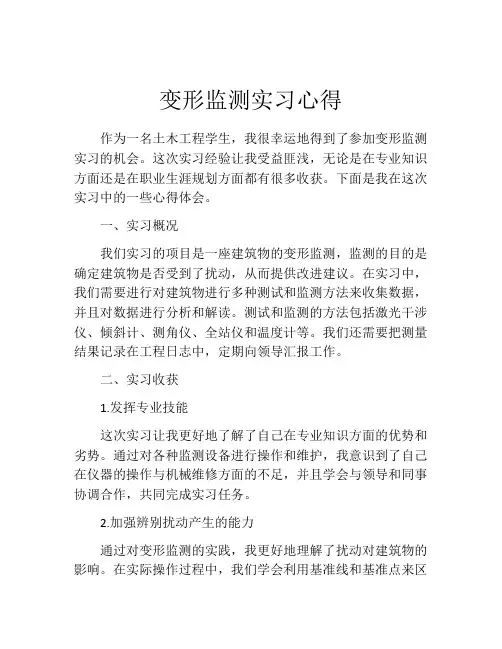 变形监测实习心得

作为一名土木工程学生，我很幸运地得到了参加变形监测实习的机会。这次实习经验让我受益匪浅，无论是在专业知识方面还是在职业生涯规划方面都有很多收获。下面是我在这次实习中的一些心得体会。

一、实习概况

我们实习的项目是一座建筑物的变形监测，监测的目的是确定建筑物是否受到了扰动，从而提供改进建议。在实习中，我们需要进行对建筑物进行多种测试和监测方法来收集数据，并且对数据进行分析和解读。测试和监测的方法包括激光干涉仪、倾斜计、测角仪、全站仪和温度计等。我们还需要把测量结果记录在工程日志中，定期向领导汇报工作。

二、实习收获

1.发挥专业技能

这次实习让我更好地了解了自己在专业知识方面的优势和劣势。通过对各种监测设备进行操作和维护，我意识到了自己在仪器的操作与机械维修方面的不足，并且学会与领导和同事协调合作，共同完成实习任务。

2.加强辨别扰动产生的能力

通过对变形监测的实践，我更好地理解了扰动对建筑物的影响。在实际操作过程中，我们学会利用基准线和基准点来区